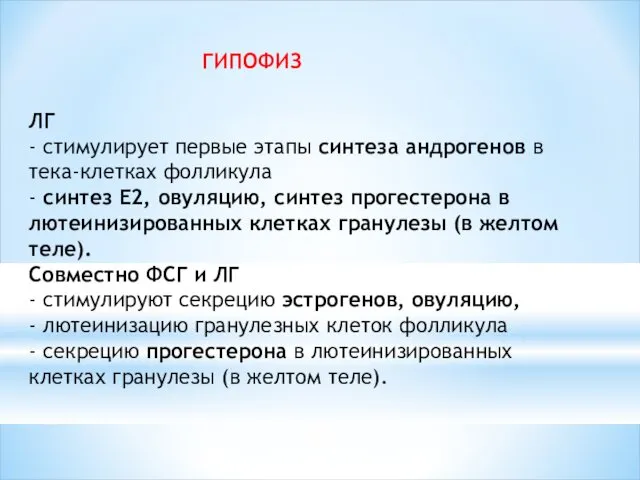 ГИПОФИЗ

ЛГ
- стимулирует первые этапы синтеза андрогенов в тека-клетках фолликула
- синтез Е2, овуляцию, синтез прогестерона в лютеинизированных клетках гранулезы (в желтом теле).
Совместно ФСГ и ЛГ
- стимулируют секрецию эстрогенов, овуляцию,
- лютеинизацию гранулезных клеток фолликула
- секрецию прогестерона в лютеинизированных клетках гранулезы (в желтом теле).